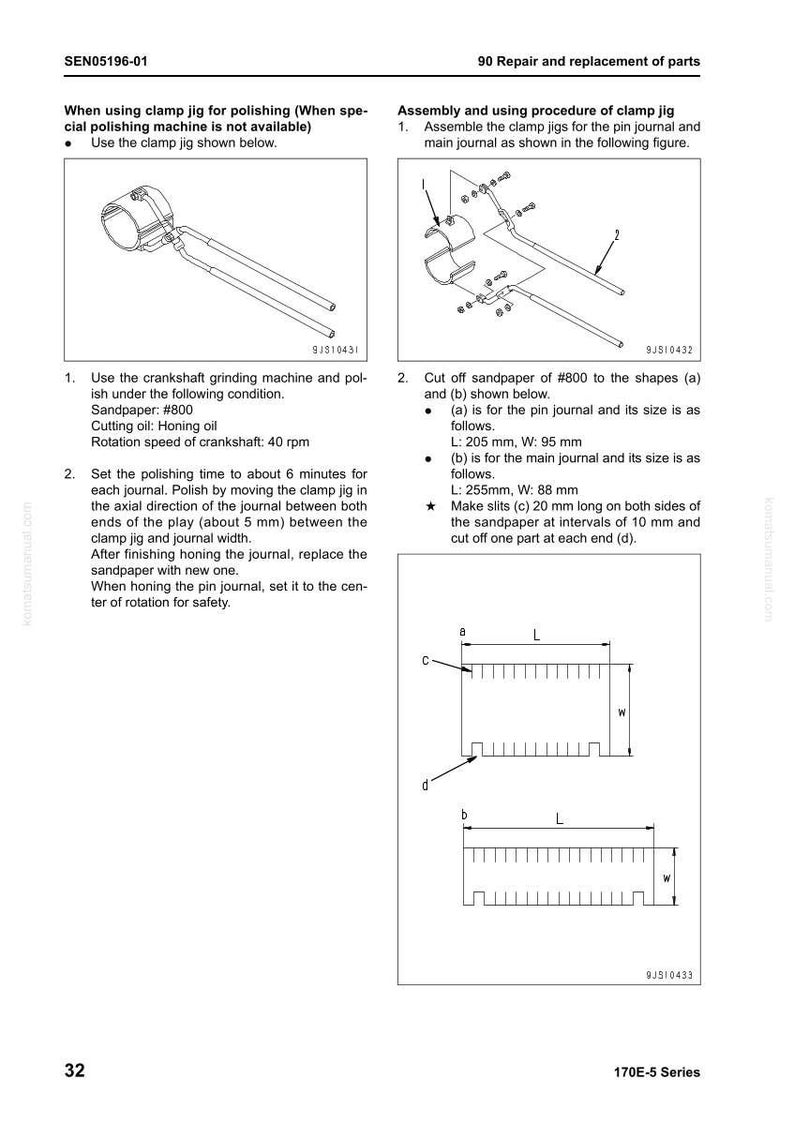 SEN05196-01

90 Repair and replacement of parts

When using clamp jig for polishing (When special polishing machine is not available)
• Use the clamp jig shown below.

9JS10431

1. Use the crankshaft grinding machine and polish under the following condition.
Sandpaper: #800
Cutting oil: Honing oil
Rotation speed of crankshaft: 40 rpm

2. Set the polishing time to about 6 minutes for each journal. Polish by moving the clamp jig in the axial direction of the journal between both ends of the play (about 5 mm) between the clamp jig and journal width.
After finishing honing the journal, replace the sandpaper with new one.
When honing the pin journal, set it to the center of rotation for safety.

Assembly and using procedure of clamp jig
1. Assemble the clamp jigs for the pin journal and main journal as shown in the following figure.

1

2

9JS10432

2. Cut off sandpaper of #800 to the shapes (a) and (b) shown below.
• (a) is for the pin journal and its size is as follows.
L: 205 mm, W: 95 mm
• (b) is for the main journal and its size is as follows.
L: 255mm, W: 88 mm
★ Make slits (c) 20 mm long on both sides of the sandpaper at intervals of 10 mm and cut off one part at each end (d).

a
L
c
w
d
b
L
w

9JS10433

32

170E-5 Series

komatsumanual.com